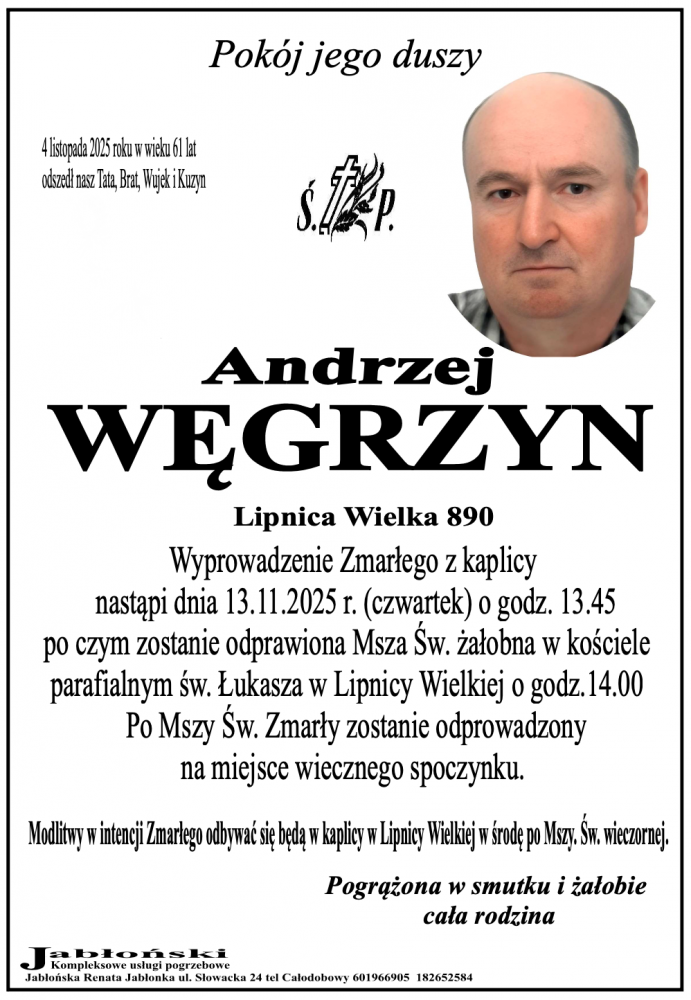 Pokój jego duszy

4 listopada 2025 roku w wieku 61 lat odszedł nasz Tata, Brat, Wujek i Kuzyn

Ś. P.

Andrzej
WĘGRZYN

Lipnica Wielka 890

Wyprowadzenie Zmarłego z kaplicy nastąpi dnia 13.11.2025 r. (czwartek) o godz. 13.45 po czym zostanie odprawiona Msza Św. żałobna w kościele parafialnym św. Łukasza w Lipnicy Wielkiej o godz.14.00 Po Mszy Św. Zmarły zostanie odprowadzony na miejsce wiecznego spoczynku.

Modlitwy w intencji Zmarłego odbywać się będą w kaplicy w Lipnicy Wielkiej w środę po Mszy. Św. wieczornej.

Pogrążona w smutku i żałobie
cała rodzina

Jabłoński
Kompleksowe usługi pogrzebowe
Jabłońska Renata Jabłonka ul. Słowacka 24 tel Całodobowy 601966905 182652584